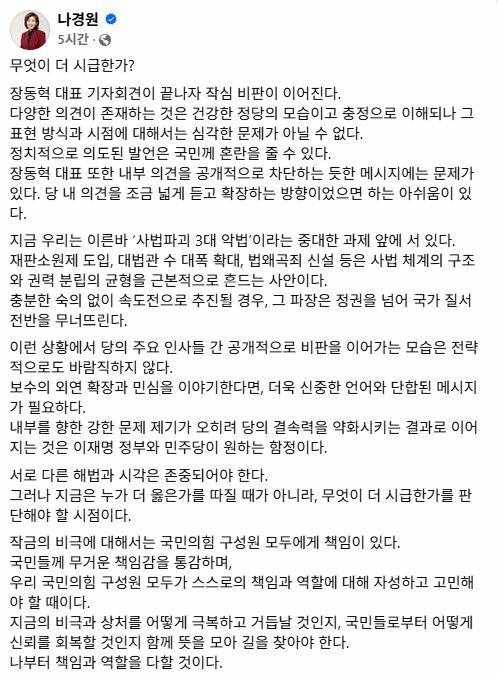 나경원
5시간 ·

무엇이 더 시급한가?

장동혁 대표 기자회견이 끝나자 작심 비판이 이어진다.
다양한 의견이 존재하는 것은 건강한 정당의 모습이고 충정으로 이해되나 그 표현 방식과 시점에 대해서는 심각한 문제가 아닐 수 없다.
정치적으로 의도된 발언은 국민께 혼란을 줄 수 있다.
장동혁 대표 또한 내부 의견을 공개적으로 차단하는 듯한 메시지에는 문제가 있다. 당 내 의견을 조금 넓게 듣고 확장하는 방향이었으면 하는 아쉬움이 있다.

지금 우리는 이른바 '사법파괴 3대 악법'이라는 중대한 과제 앞에 서 있다.
재판소원제 도입, 대법관 수 대폭 확대, 법왜곡죄 신설 등은 사법 체계의 구조와 권력 분립의 균형을 근본적으로 흔드는 사안이다.
충분한 숙의 없이 속도전으로 추진될 경우, 그 파장은 정권을 넘어 국가 질서 전반을 무너뜨린다.

이런 상황에서 당의 주요 인사들 간 공개적으로 비판을 이어가는 모습은 전략적으로도 바람직하지 않다.
보수의 외연 확장과 민심을 이야기한다면, 더욱 신중한 언어와 단합된 메시지가 필요하다.
내부를 향한 강한 문제 제기가 오히려 당의 결속력을 약화시키는 결과로 이어지는 것은 이재명 정부와 민주당이 원하는 함정이다.

서로 다른 해법과 시각은 존중되어야 한다.
그러나 지금은 누가 더 옳은가를 따질 때가 아니라, 무엇이 더 시급한가를 판단해야 할 시점이다.

작금의 비극에 대해서는 국민의힘 구성원 모두에게 책임이 있다.
국민들께 무거운 책임감을 통감하며,
우리 국민의힘 구성원 모두가 스스로의 책임과 역할에 대해 자성하고 고민해야 할 때이다.
지금의 비극과 상처를 어떻게 극복하고 거듭날 것인지, 국민들로부터 어떻게 신뢰를 회복할 것인지 함께 뜻을 모아 길을 찾아야 한다.
나부터 책임과 역할을 다할 것이다.